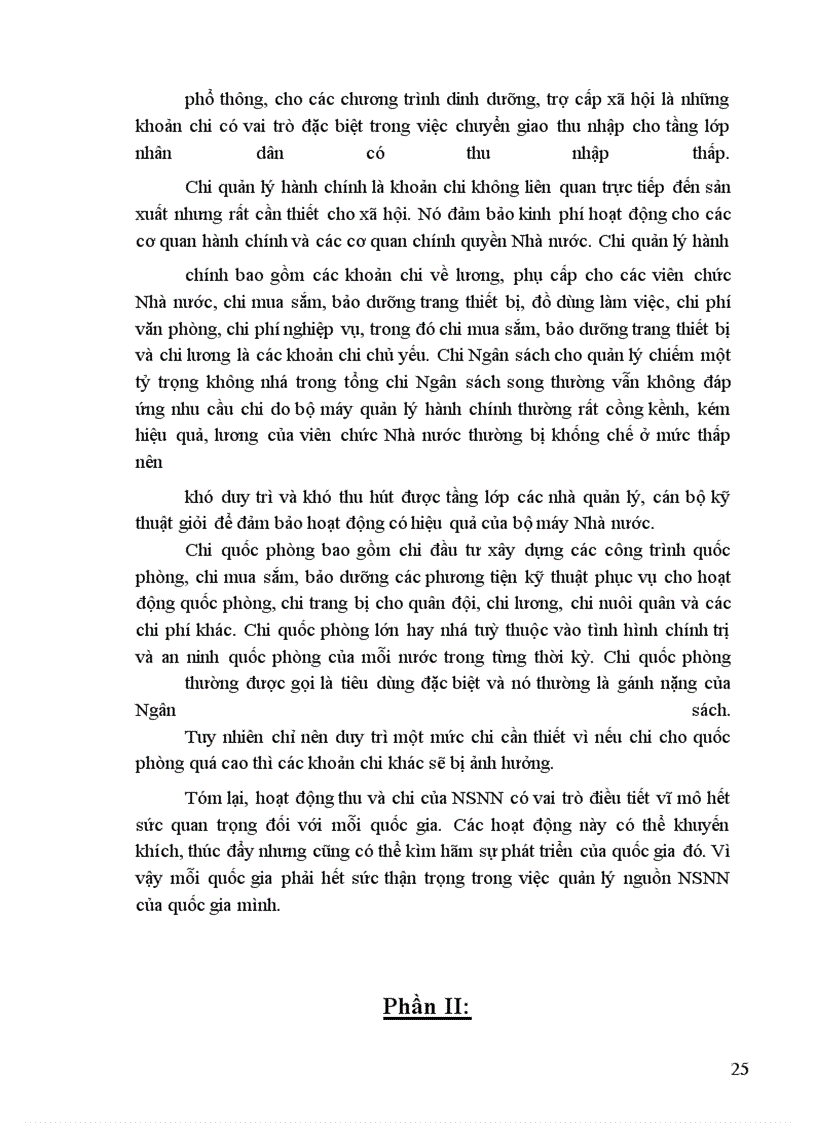 phổ thông, cho các chương trình dinh dưỡng, trợ cấp xã hội là những khoản chi có vai trò đặc biệt trong việc chuyển giao thu nhập cho tầng lớp nhân dân có thu nhập thấp.

Chi quản lý hành chính là khoản chi không liên quan trực tiếp đến sản xuất nhưng rất cần thiết cho xã hội. Nó đảm bảo kinh phí hoạt động cho các cơ quan hành chính và các cơ quan chính quyền Nhà nước. Chi quản lý hành

chính bao gồm các khoản chi về lương, phụ cấp cho các viên chức Nhà nước, chi mua sắm, bảo dưỡng trang thiết bị, đồ dùng làm việc, chi phí văn phòng, chi phí nghiệp vụ, trong đó chi mua sắm, bảo dưỡng trang thiết bị và chi lương là các khoản chi chủ yếu. Chi Ngân sách cho quản lý chiếm một tỷ trọng không nhỏ trong tổng chi Ngân sách song thường vẫn không đáp ứng nhu cầu chi do bộ máy quản lý hành chính thường rất cồng kềnh, kém hiệu quả, lương của viên chức Nhà nước thường bị khống chế ở mức thấp nên

khó duy trì và khó thu hút được tầng lớp các nhà quản lý, cán bộ kỹ thuật giỏi để đảm bảo hoạt động có hiệu quả của bộ máy Nhà nước.

Chi quốc phòng bao gồm chi đầu tư xây dựng các công trình quốc phòng, chi mua sắm, bảo dưỡng các phương tiện kỹ thuật phục vụ cho hoạt động quốc phòng, chi trang bị cho quân đội, chi lương, chi nuôi quân và các chi phí khác. Chi quốc phòng lớn hay nhỏ tuỳ thuộc vào tình hình chính trị và an ninh quốc phòng của mỗi nước trong từng thời kỳ. Chi quốc phòng

thường được gọi là tiêu dùng đặc biệt và nó thường là gánh nặng của Ngân sách.

Tuy nhiên chỉ nên duy trì một mức chi cần thiết vì nếu chi cho quốc phòng quá cao thì các khoản chi khác sẽ bị ảnh hưởng.

Tóm lại, hoạt động thu và chi của NSNN có vai trò điều tiết vĩ mô hết sức quan trọng đối với mỗi quốc gia. Các hoạt động này có thể khuyến khích, thúc đẩy nhưng cũng có thể kìm hãm sự phát triển của quốc gia đó. Vì vậy mỗi quốc gia phải hết sức thận trọng trong việc quản lý nguồn NSNN của quốc gia mình.

Phần II:

25